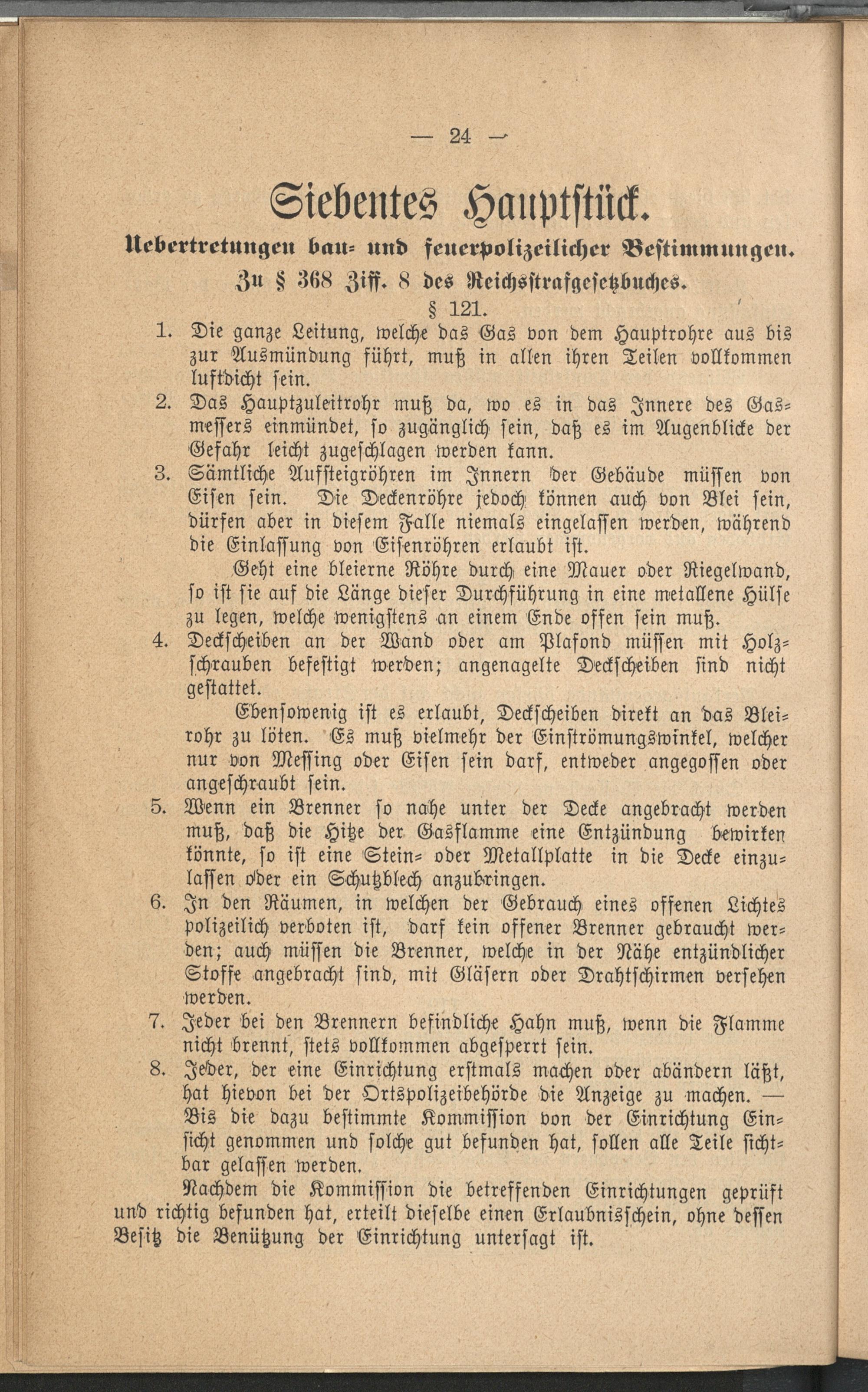 — 24 —

Siebentes Hauptstück.

Uebertretungen bau- und feuerpolizeilicher Bestimmungen.

Zu § 368 Ziff. 8 des Reichsstrafgesetzbuches.

§ 121.

1. Die ganze Leitung, welche das Gas von dem Hauptrohre aus bis zur Ausmündung führt, muß in allen ihren Teilen vollkommen luftdicht sein.

2. Das Hauptzuleitrohr muß da, wo es in das Innere des Gasmessers einmündet, so zugänglich sein, daß es im Augenblicke der Gefahr leicht zugeschlagen werden kann.

3. Sämtliche Aufsteigröhren im Innern der Gebäude müssen von Eisen sein. Die Deckenröhre jedoch können auch von Blei sein, dürfen aber in diesem Falle niemals eingelassen werden, während die Einlassung von Eisenröhren erlaubt ist.

Geht eine bleierne Röhre durch eine Mauer oder Riegelwand, so ist sie auf die Länge dieser Durchführung in eine metallene Hülse zu legen, welche wenigstens an einem Ende offen sein muß.

4. Deckscheiben an der Wand oder am Plafond müssen mit Holzschrauben befestigt werden; angenagelte Deckscheiben sind nicht gestattet.

Ebensowenig ist es erlaubt, Deckscheiben direkt an das Bleirohr zu löten. Es muß vielmehr der Einströmungswinkel, welcher nur von Messing oder Eisen sein darf, entweder angegossen oder angeschraubt sein.

5. Wenn ein Brenner so nahe unter der Decke angebracht werden muß, daß die Hitze der Gasflamme eine Entzündung bewirken könnte, so ist eine Stein- oder Metallplatte in die Decke einzulassen oder ein Schutzblech anzubringen.

6. In den Räumen, in welchen der Gebrauch eines offenen Lichtes polizeilich verboten ist, darf kein offener Brenner gebraucht werden; auch müssen die Brenner, welche in der Nähe entzündlicher Stoffe angebracht sind, mit Gläsern oder Drahtschirmen versehen werden.

7. Jeder bei den Brennern befindliche Hahn muß, wenn die Flamme nicht brennt, stets vollkommen abgesperrt sein.

8. Jeder, der eine Einrichtung erstmals machen oder abändern läßt, hat hievon bei der Ortspolizeibehörde die Anzeige zu machen. — Bis die dazu bestimmte Kommission von der Einrichtung Einsicht genommen und solche gut befunden hat, sollen alle Teile sichtbar gelassen werden.

Nachdem die Kommission die betreffenden Einrichtungen geprüft und richtig befunden hat, erteilt dieselbe einen Erlaubnisschein, ohne dessen Besitz die Benützung der Einrichtung untersagt ist.